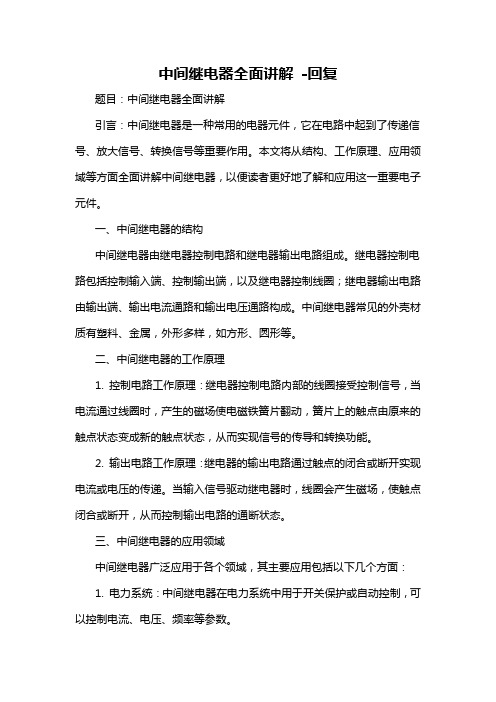 中间继电器全面讲解 -回复

题目：中间继电器全面讲解

引言：中间继电器是一种常用的电器元件，它在电路中起到了传递信号、放大信号、转换信号等重要作用。本文将从结构、工作原理、应用领域等方面全面讲解中间继电器，以便读者更好地了解和应用这一重要电子元件。

一、中间继电器的结构

中间继电器由继电器控制电路和继电器输出电路组成。继电器控制电路包括控制输入端、控制输出端，以及继电器控制线圈；继电器输出电路由输出端、输出电流通路和输出电压通路构成。中间继电器常见的外壳材质有塑料、金属，外形多样，如方形、圆形等。

二、中间继电器的工作原理

1. 控制电路工作原理：继电器控制电路内部的线圈接受控制信号，当电流通过线圈时，产生的磁场使电磁铁簧片翻动，簧片上的触点由原来的触点状态变成新的触点状态，从而实现信号的传导和转换功能。

2. 输出电路工作原理：继电器的输出电路通过触点的闭合或断开实现电流或电压的传递。当输入信号驱动继电器时，线圈会产生磁场，使触点闭合或断开，从而控制输出电路的通断状态。

三、中间继电器的应用领域

中间继电器广泛应用于各个领域，其主要应用包括以下几个方面：

1. 电力系统：中间继电器在电力系统中用于开关保护或自动控制，可以控制电流、电压、频率等参数。